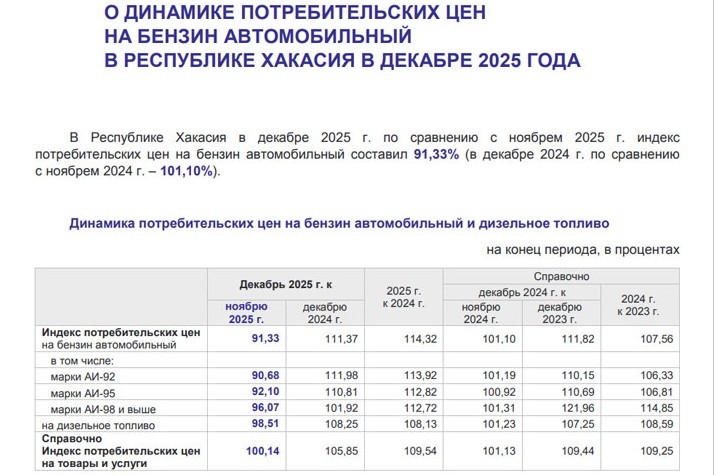 О ДИНАМИКЕ ПОТРЕБИТЕЛЬСКИХ ЦЕН НА БЕНЗИН АВТОМОБИЛЬНЫЙ В РЕСПУБЛИКЕ ХАКАСИЯ В ДЕКАБРЕ 2025 ГОДА

В Республике Хакасия в декабре 2025 г. по сравнению с ноябрем 2025 г. индекс потребительских цен на бензин автомобильный составил 91,33% (в декабре 2024 г. по сравнению с ноябрем 2024 г. – 101,10%).

Динамика потребительских цен на бензин автомобильный и дизельное топливо

на конец периода, в процентах

| | Декабрь 2025 г. к ноябрю 2025 г. | Декабрь 2025 г. к декабрю 2024 г. | 2025 г. к 2024 г. | Справочно декабрь 2024 г. к ноябрю 2024 г. | Справочно декабрь 2024 г. к декабрю 2023 г. | Справочно 2024 г. к 2023 г. |
|---|---|---|---|---|---|---|
| Индекс потребительских цен на бензин автомобильный | 91,33 | 111,37 | 114,32 | 101,10 | 111,82 | 107,56 |
| в том числе: | | | | | | |
| марки АИ-92 | 90,68 | 111,98 | 113,92 | 101,19 | 110,15 | 106,33 |
| марки АИ-95 | 92,10 | 110,81 | 112,82 | 100,92 | 110,69 | 106,81 |
| марки АИ-98 и выше | 96,07 | 101,92 | 112,72 | 101,31 | 121,96 | 114,85 |
| на дизельное топливо | 98,51 | 108,25 | 108,13 | 101,23 | 107,25 | 108,59 |
| Справочно Индекс потребительских цен на товары и услуги | 100,14 | 105,85 | 109,54 | 101,13 | 109,44 | 109,25 |